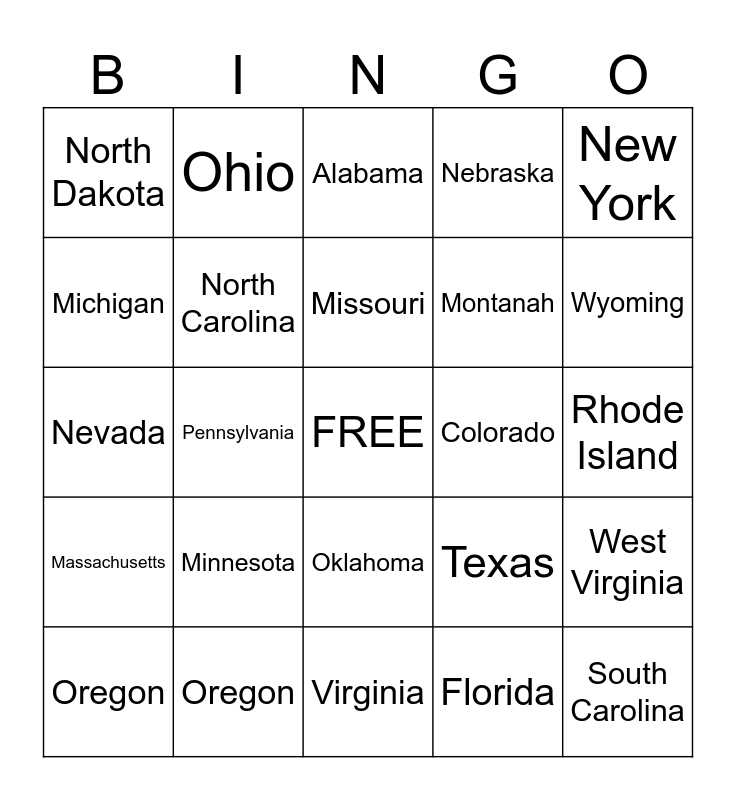 | B | I | N | G | O |
|---|---|---|---|---|
| North Dakota | Ohio | Alabama | Nebraska | New York |
| Michigan | North Carolina | Missouri | Montanah | Wyoming |
| Nevada | Pennsylvania | FREE | Colorado | Rhode Island |
| Massachusetts | Minnesota | Oklahoma | Texas | West Virginia |
| Oregon | Oregon | Virginia | Florida | South Carolina |